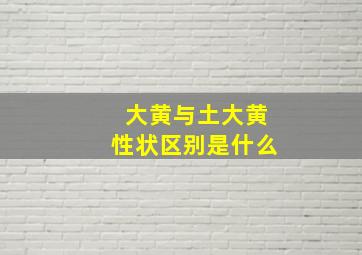 大黄与土大黄
性状区别是什么